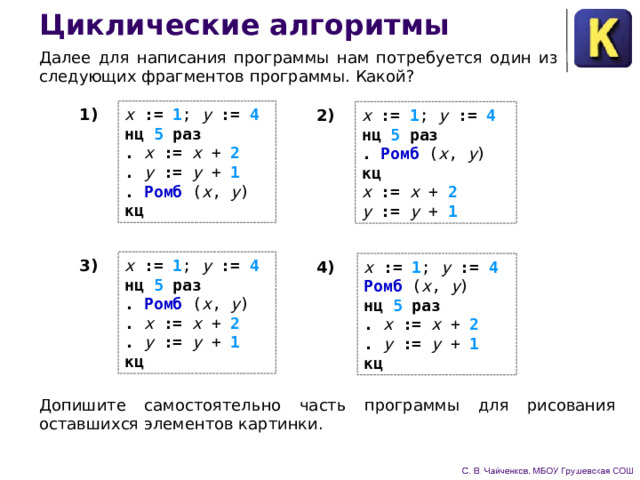 Циклические алгоритмы

K

Далее для написания программы нам потребуется один из следующих фрагментов программы. Какой?

1)
x := 1; y := 4
нц 5 раз
. x := x + 2
. y := y + 1
. Ромб (x, y)
кц

2)
x := 1; y := 4
нц 5 раз
. Ромб (x, y)
кц
x := x + 2
y := y + 1

3)
x := 1; y := 4
нц 5 раз
. Ромб (x, y)
. x := x + 2
. y := y + 1
кц

4)
x := 1; y := 4
Ромб (x, y)
нц 5 раз
. x := x + 2
. y := y + 1
кц

Допишите самостоятельно часть программы для рисования оставшихся элементов картинки.

С. В. Чайченков, МБОУ Грушевская СОШ